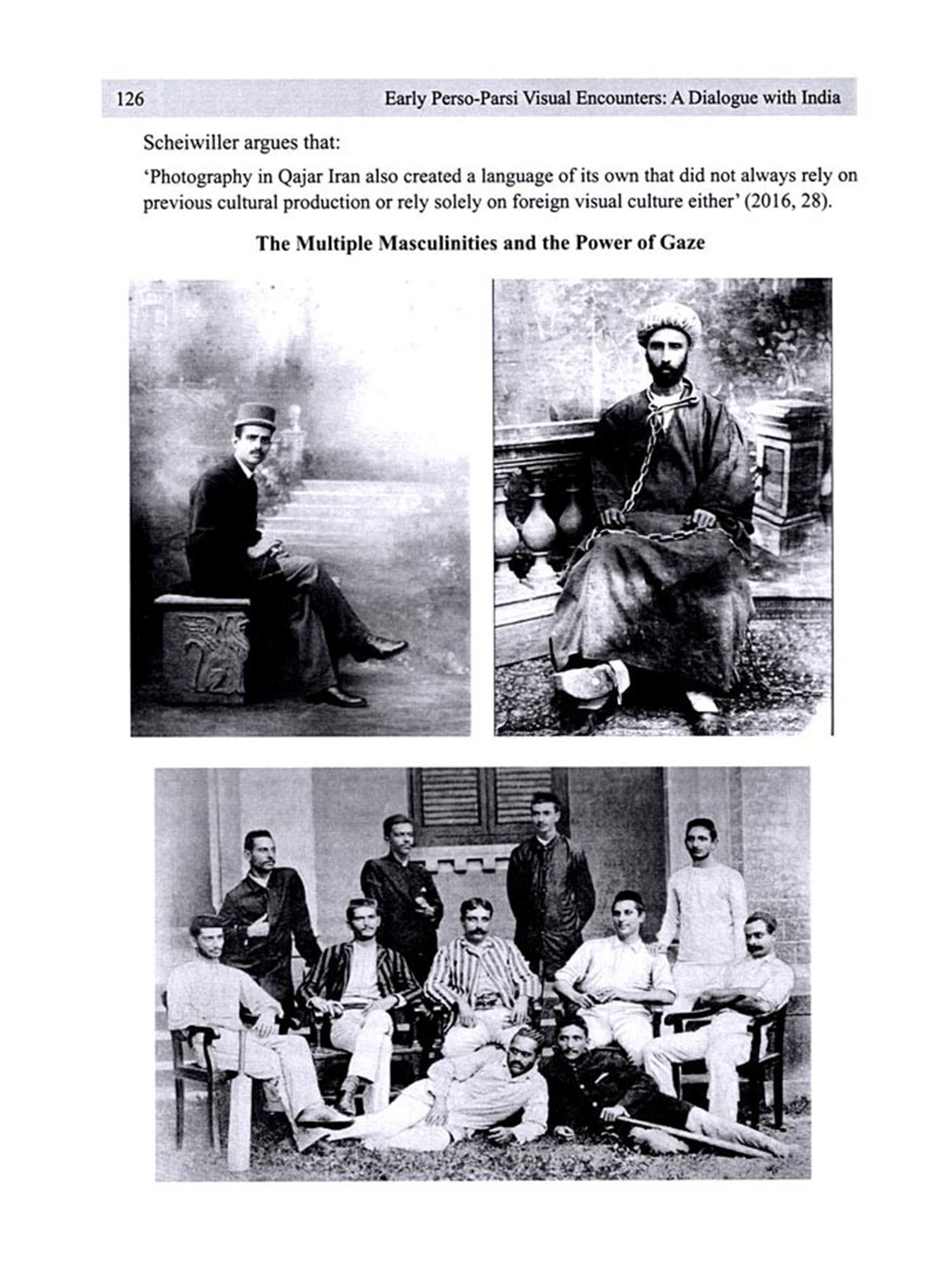 126 Early Perso-Parsi Visual Encounters: A Dialogue with India

Scheiwiller argues that:

'Photography in Qajar Iran also created a language of its own that did not always rely on previous cultural production or rely solely on foreign visual culture either' (2016, 28).

The Multiple Masculinities and the Power of Gaze